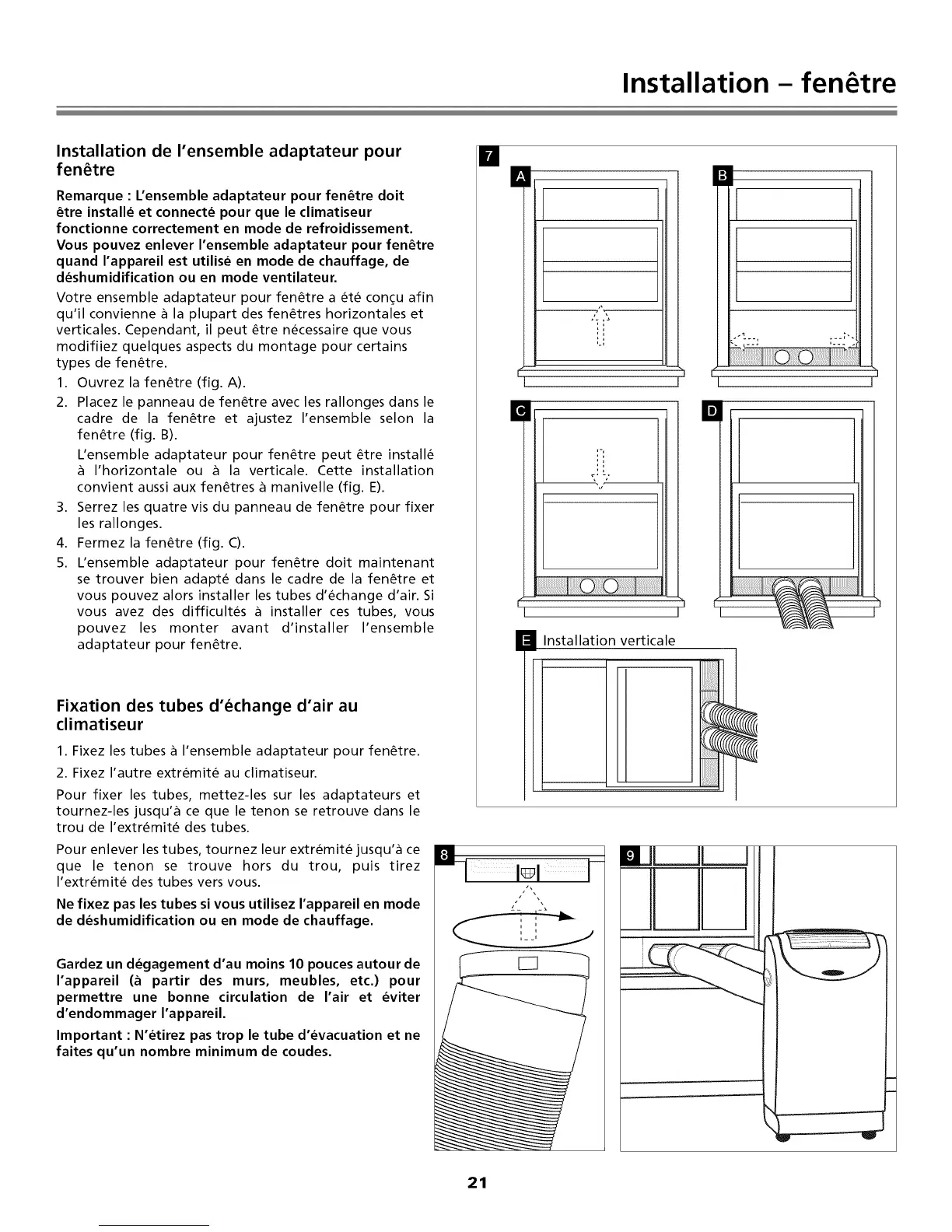 Installation – fenêtre

Installation de l'ensemble adaptateur pour fenêtre

Remarque : L'ensemble adaptateur pour fenêtre doit être installé et connecté pour que le climatiseur fonctionne correctement en mode de refroidissement. Vous pouvez enlever l'ensemble adaptateur pour fenêtre quand l'appareil est utilisé en mode de chauffage, de déshumidification ou en mode ventilateur.

Votre ensemble adaptateur pour fenêtre a été conçu afin qu'il convienne à la plupart des fenêtres horizontales et verticales. Cependant, il peut être nécessaire que vous modifiiez quelques aspects du montage pour certains types de fenêtre.

1. Ouvrez la fenêtre (fig. A).
2. Placez le panneau de fenêtre avec les rallonges dans le cadre de la fenêtre et ajustez l'ensemble selon la fenêtre (fig. B).
L'ensemble adaptateur pour fenêtre peut être installé à l'horizontale ou à la verticale. Cette installation convient aussi aux fenêtres à manivelle (fig. E).
3. Serrez les quatre vis du panneau de fenêtre pour fixer les rallonges.
4. Fermez la fenêtre (fig. C).
5. L'ensemble adaptateur pour fenêtre doit maintenant se trouver bien adapté dans le cadre de la fenêtre et vous pouvez alors installer les tubes d'échange d'air. Si vous avez des difficultés à installer ces tubes, vous pouvez les monter avant d'installer l'ensemble adaptateur pour fenêtre.

Fixation des tubes d'échange d'air au climatiseur

1. Fixez les tubes à l'ensemble adaptateur pour fenêtre.
2. Fixez l'autre extrémité au climatiseur.

Pour fixer les tubes, mettez-les sur les adaptateurs et tournez-les jusqu'à ce que le tenon se retrouve dans le trou de l'extrémité des tubes.

Pour enlever les tubes, tournez leur extrémité jusqu'à ce que le tenon se trouve hors du trou, puis tirez l'extrémité des tubes vers vous.

Ne fixez pas les tubes si vous utilisez l'appareil en mode de déshumidification ou en mode de chauffage.

Gardez un dégagement d'au moins 10 pouces autour de l'appareil (à partir des murs, meubles, etc.) pour permettre une bonne circulation de l'air et éviter d'endommager l'appareil.

Important : N'étirez pas trop le tube d'évacuation et ne faites qu'un nombre minimum de coudes.

7
A
B
C
D
E Installation verticale
8
9

21